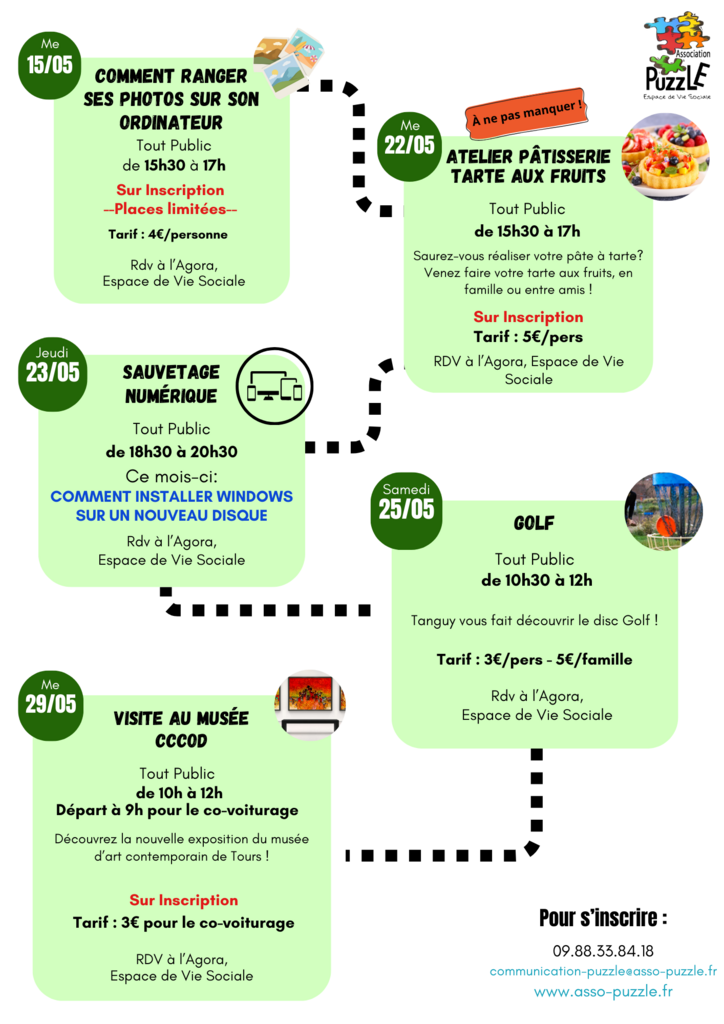 Association
PuzzLE
Espace de Vie Sociale

Me
15/05

COMMENT RANGER SES PHOTOS SUR SON ORDINATEUR

Tout Public
de 15h30 à 17h

Sur Inscription
--Places limitées--

Tarif : 4€/personne

Rdv à l'Agora, Espace de Vie Sociale

À ne pas manquer !

Me
22/05

ATELIER PÂTISSERIE TARTE AUX FRUITS

Tout Public
de 15h30 à 17h

Saurez-vous réaliser votre pâte à tarte? Venez faire votre tarte aux fruits, en famille ou entre amis !

Sur Inscription
Tarif : 5€/pers

RDV à l'Agora, Espace de Vie Sociale

Jeudi
23/05

SAUVETAGE NUMÉRIQUE

Tout Public
de 18h30 à 20h30

Ce mois-ci:
COMMENT INSTALLER WINDOWS SUR UN NOUVEAU DISQUE

Rdv à l'Agora, Espace de Vie Sociale

Samedi
25/05

GOLF

Tout Public
de 10h30 à 12h

Tanguy vous fait découvrir le disc Golf !

Tarif : 3€/pers - 5€/famille

Rdv à l'Agora, Espace de Vie Sociale

Me
29/05

VISITE AU MUSÉE CCCOD

Tout Public
de 10h à 12h
Départ à 9h pour le co-voiturage

Découvrez la nouvelle exposition du musée d'art contemporain de Tours !

Sur Inscription
Tarif : 3€ pour le co-voiturage

RDV à l'Agora, Espace de Vie Sociale

Pour s'inscrire :
09.88.33.84.18
communication-puzzle@asso-puzzle.fr
www.asso-puzzle.fr